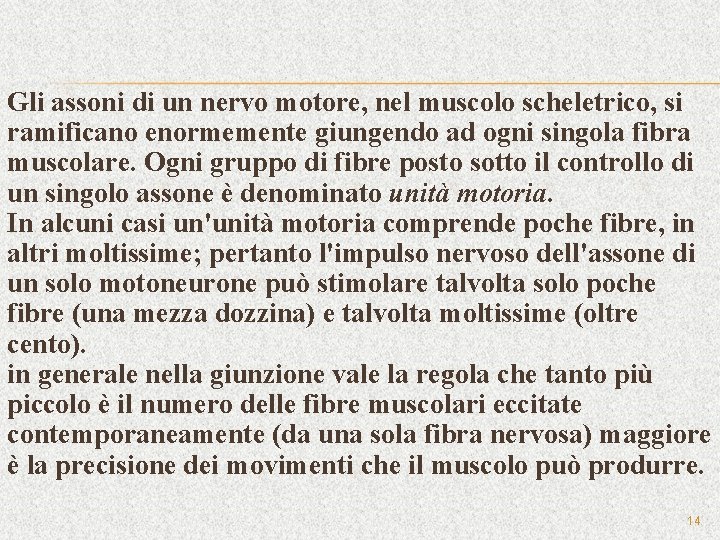 Gli assoni di un nervo motore, nel muscolo scheletrico, si ramificano enormemente giungendo ad ogni singola fibra muscolare. Ogni gruppo di fibre posto sotto il controllo di un singolo assone è denominato unità motoria.
In alcuni casi un'unità motoria comprende poche fibre, in altri moltissime; pertanto l'impulso nervoso dell'assone di un solo motoneurone può stimolare talvolta solo poche fibre (una mezza dozzina) e talvolta moltissime (oltre cento).
in generale nella giunzione vale la regola che tanto più piccolo è il numero delle fibre muscolari eccitate contemporaneamente (da una sola fibra nervosa) maggiore è la precisione dei movimenti che il muscolo può produrre.

14